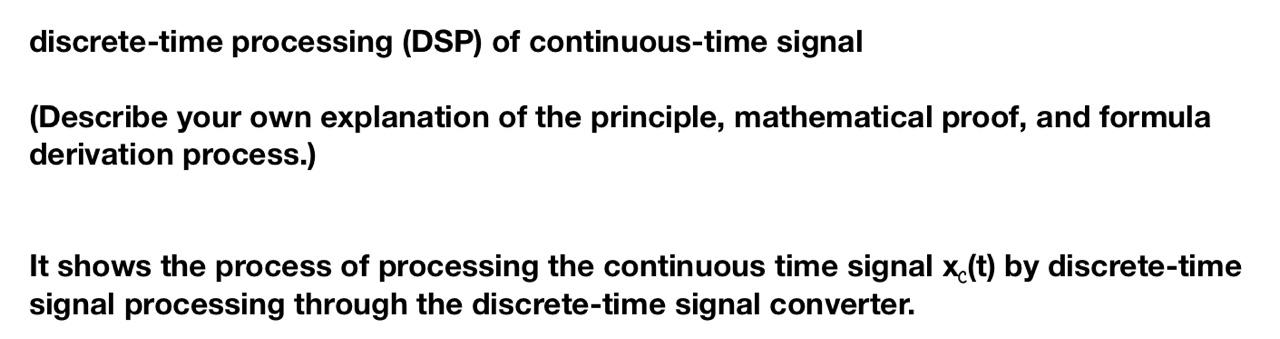 discrete-time processing (DSP) of continuous-time signal

(Describe your own explanation of the principle, mathematical proof, and formula derivation process.)

It shows the process of processing the continuous time signal $x_c(t)$ by discrete-time signal processing through the discrete-time signal converter.